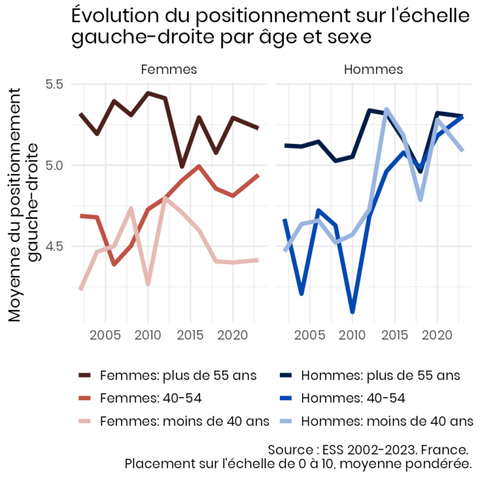 Évolution du positionnement sur l'échelle gauche-droite par âge et sexe

Femmes

Hommes

Moyenne du positionnement gauche-droite

5.5
5.0
4.5

2005 2010 2015 2020

2005 2010 2015 2020

Femmes: plus de 55 ans
Femmes: 40-54
Femmes: moins de 40 ans
Hommes: plus de 55 ans
Hommes: 40-54
Hommes: moins de 40 ans

Source : ESS 2002-2023. France.
Placement sur l'échelle de 0 à 10, moyenne pondérée.